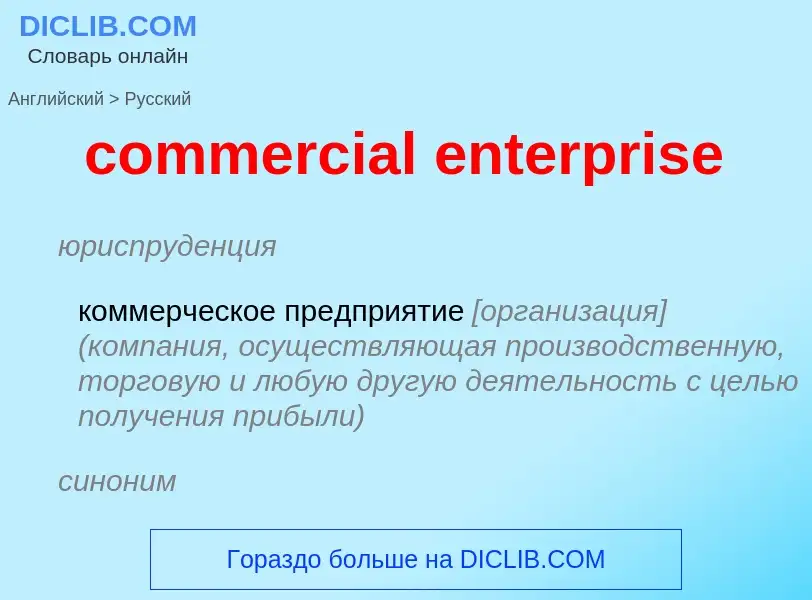 DICLIB.COM
Словарь онлайн

Английский > Русский

commercial enterprise

юриспруденция

коммерческое предприятие [организация] (компания, осуществляющая производственную, торговую и любую другую деятельность с целью получения прибыли)

синоним

Гораздо больше на DICLIB.COM